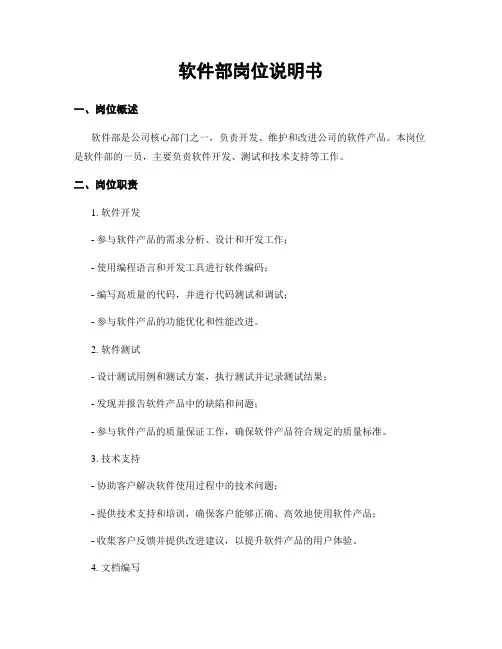 软件部岗位说明书

一、岗位概述

软件部是公司核心部门之一，负责开发、维护和改进公司的软件产品。本岗位是软件部的一员，主要负责软件开发、测试和技术支持等工作。

二、岗位职责

1. 软件开发

- 参与软件产品的需求分析、设计和开发工作；

- 使用编程语言和开发工具进行软件编码；

- 编写高质量的代码，并进行代码测试和调试；

- 参与软件产品的功能优化和性能改进。

2. 软件测试

- 设计测试用例和测试方案，执行测试并记录测试结果；

- 发现并报告软件产品中的缺陷和问题；

- 参与软件产品的质量保证工作，确保软件产品符合规定的质量标准。

3. 技术支持

- 协助客户解决软件使用过程中的技术问题；

- 提供技术支持和培训，确保客户能够正确、高效地使用软件产品；

- 收集客户反馈并提供改进建议，以提升软件产品的用户体验。

4. 文档编写